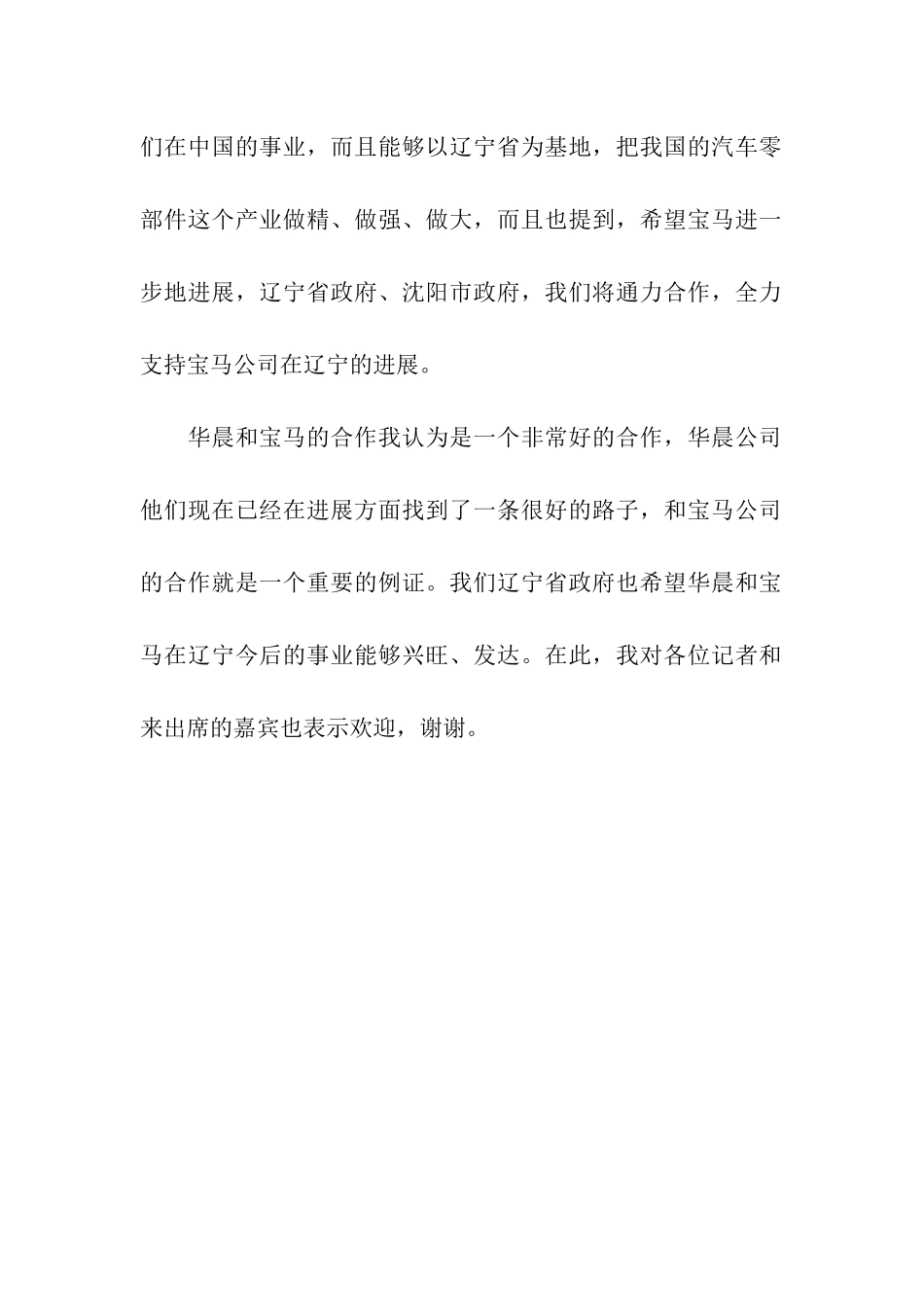 们在中国的事业，而且能够以辽宁省为基地，把我国的汽车零部件这个产业做精、做强、做大，而且也提到，希望宝马进一步地进展，辽宁省政府、沈阳市政府，我们将通力合作，全力支持宝马公司在辽宁的进展。

华晨和宝马的合作我认为是一个非常好的合作，华晨公司他们现在已经在进展方面找到了一条很好的路子，和宝马公司的合作就是一个重要的例证。我们辽宁省政府也希望华晨和宝马在辽宁今后的事业能够兴旺、发达。在此，我对各位记者和来出席的嘉宾也表示欢迎，谢谢。